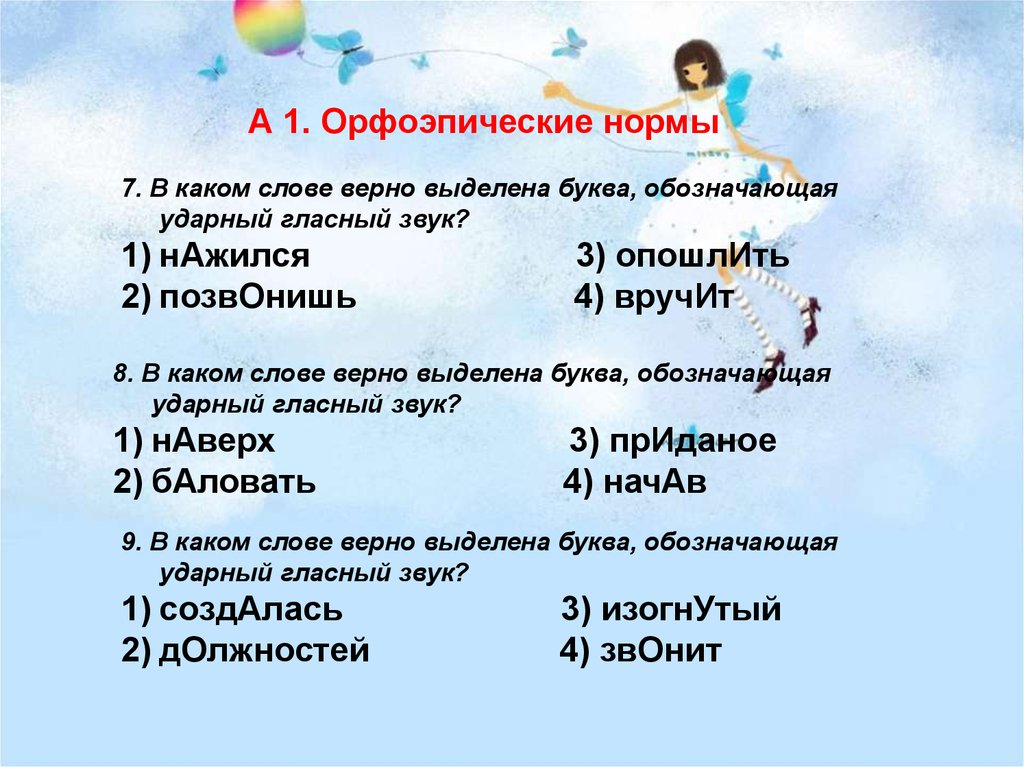 А 1. Орфоэпические нормы

7. В каком слове верно выделена буква, обозначающая ударный гласный звук?

1) нАжился 3) опошлИть
2) позвОнишь 4) вручИт

8. В каком слове верно выделена буква, обозначающая ударный гласный звук?

1) нАверх 3) прИданое
2) бАловать 4) начАв

9. В каком слове верно выделена буква, обозначающая ударный гласный звук?

1) создАлась 3) изогнУтый
2) дОлжностей 4) звОнит